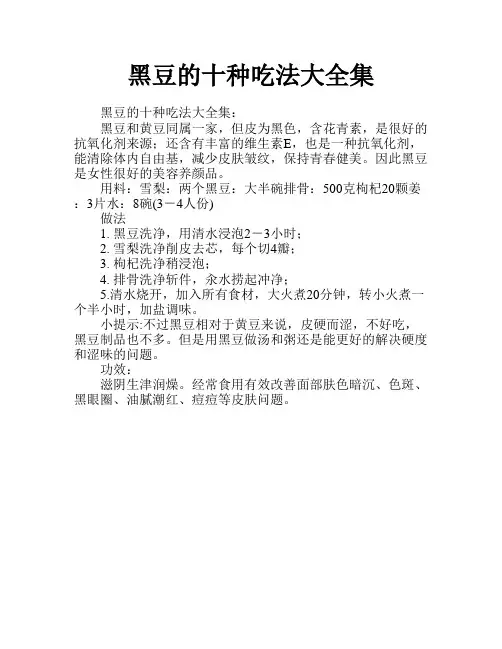 黑豆的十种吃法大全集

黑豆的十种吃法大全集：

黑豆和黄豆同属一家，但皮为黑色，含花青素，是很好的抗氧化剂来源；还含有丰富的维生素E，也是一种抗氧化剂，能清除体内自由基，减少皮肤皱纹，保持青春健美。因此黑豆是女性很好的美容养颜品。

用料：雪梨：两个黑豆：大半碗排骨：500克枸杞20颗姜：3片水：8碗(3－4人份)

做法

1. 黑豆洗净，用清水浸泡2－3小时；

2. 雪梨洗净削皮去芯，每个切4瓣；

3. 枸杞洗净稍浸泡；

4. 排骨洗净斩件，汆水捞起冲净；

5.清水烧开，加入所有食材，大火煮20分钟，转小火煮一个半小时，加盐调味。

小提示:不过黑豆相对于黄豆来说，皮硬而涩，不好吃，黑豆制品也不多。但是用黑豆做汤和粥还是能更好的解决硬度和涩味的问题。

功效：

滋阴生津润燥。经常食用有效改善面部肤色暗沉、色斑、黑眼圈、油腻潮红、痘痘等皮肤问题。